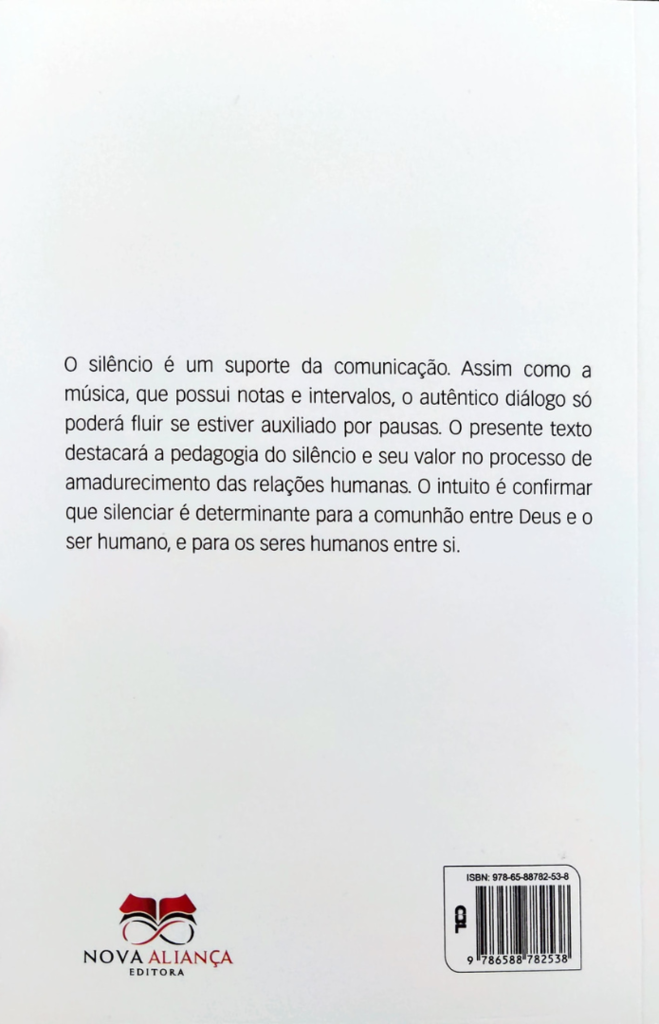 O silêncio é um suporte da comunicação. Assim como a música, que possui notas e intervalos, o autêntico diálogo só poderá fluir se estiver auxiliado por pausas. O presente texto destacará a pedagogia do silêncio e seu valor no processo de amadurecimento das relações humanas. O intuito é confirmar que silenciar é determinante para a comunhão entre Deus e o ser humano, e para os seres humanos entre si.

NOVA ALIANÇA
EDITORA

ISBN: 978-65-88782-53-8
CBL
9 786588 782538